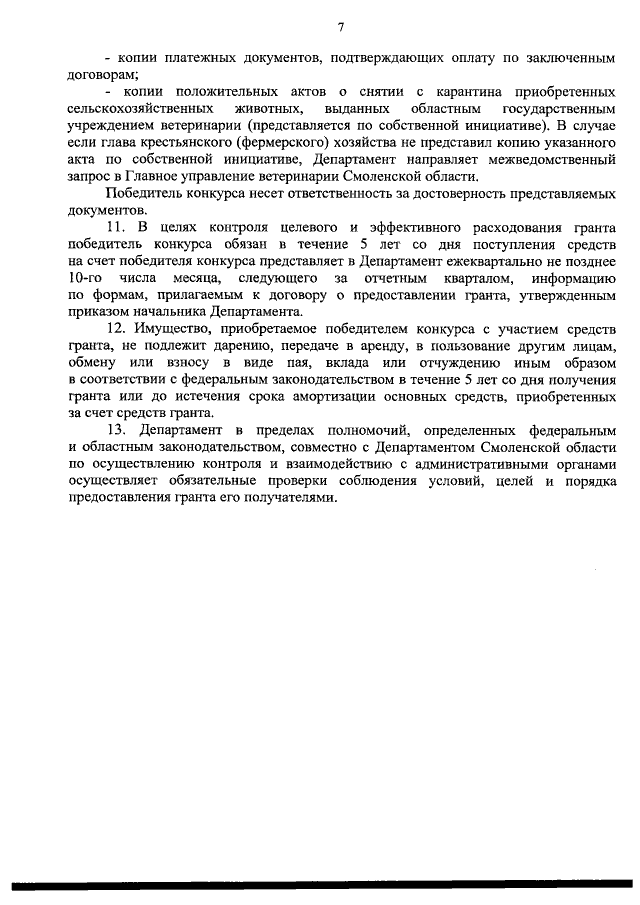 7

- копии платежных документов, подтверждающих оплату по заключенным договорам;

- копии положительных актов о снятии с карантина приобретенных сельскохозяйственных животных, выданных областным государственным учреждением ветеринарии (представляется по собственной инициативе). В случае если глава крестьянского (фермерского) хозяйства не представил копию указанного акта по собственной инициативе, Департамент направляет межведомственный запрос в Главное управление ветеринарии Смоленской области.

Победитель конкурса несет ответственность за достоверность представляемых документов.

11. В целях контроля целевого и эффективного расходования гранта победитель конкурса обязан в течение 5 лет со дня поступления средств на счет победителя конкурса представляет в Департамент ежеквартально не позднее 10-го числа месяца, следующего за отчетным кварталом, информацию по формам, прилагаемым к договору о предоставлении гранта, утвержденным приказом начальника Департамента.

12. Имущество, приобретаемое победителем конкурса с участием средств гранта, не подлежит дарению, передаче в аренду, в пользование другим лицам, обмену или взносу в виде пая, вклада или отчуждению иным образом в соответствии с федеральным законодательством в течение 5 лет со дня получения гранта или до истечения срока амортизации основных средств, приобретенных за счет средств гранта.

13. Департамент в пределах полномочий, определенных федеральным и областным законодательством, совместно с Департаментом Смоленской области по осуществлению контроля и взаимодействию с административными органами осуществляет обязательные проверки соблюдения условий, целей и порядка предоставления гранта его получателями.